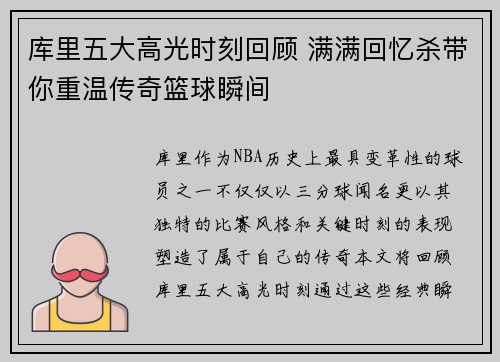 库里五大高光时刻回顾 满满回忆杀带你重温传奇篮球瞬间

库里作为NBA历史上最具变革性的球员之一不仅仅以三分球闻名更以其独特的比赛风格和关键时刻的表现塑造了属于自己的传奇本文将回顾库里五大高光时刻通过这些经典瞬